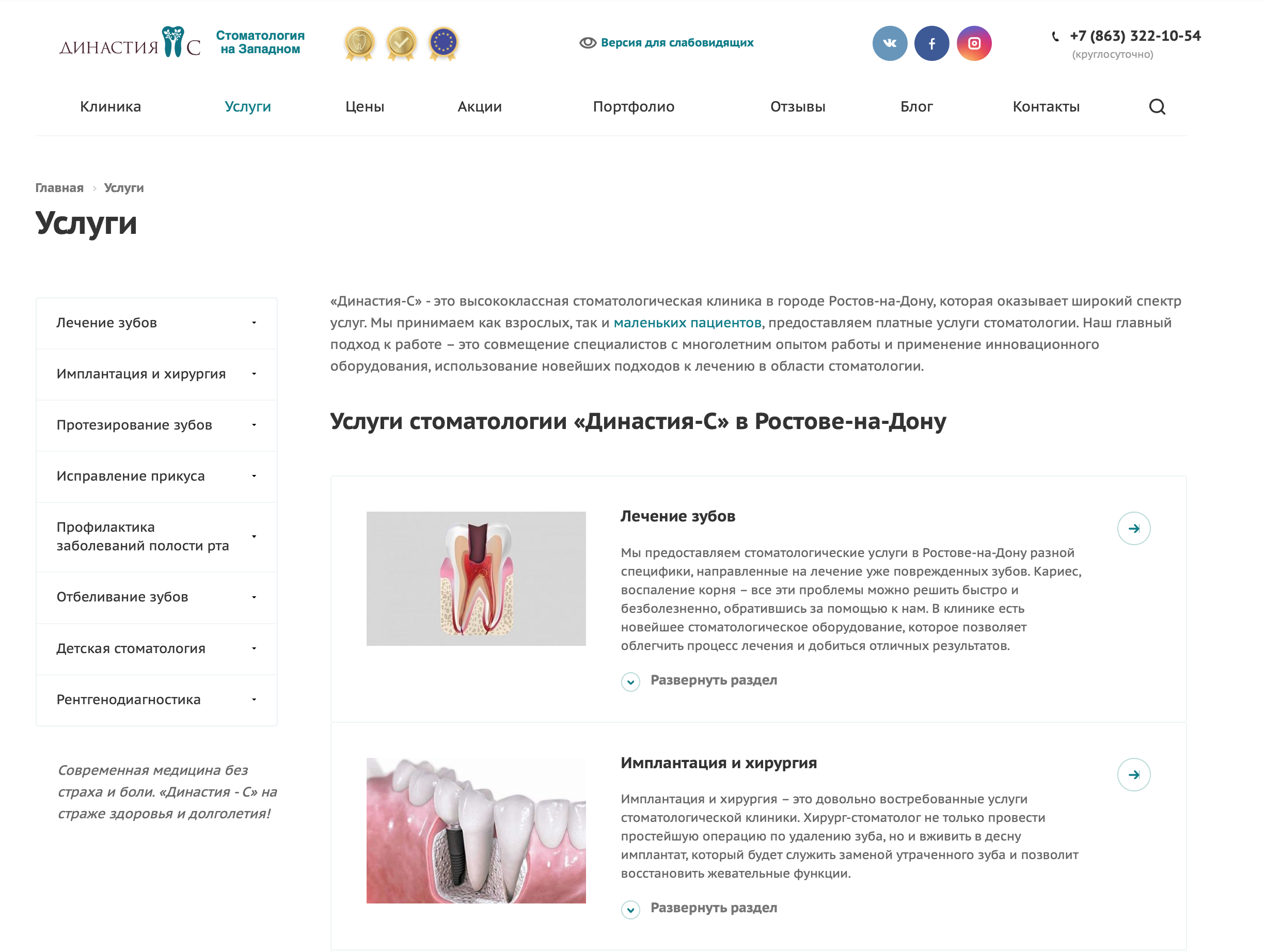 ДИНАСТИЯ С Стоматология на Западном

Версия для слабовидящих

+7 (863) 322-10-54
(круглосуточно)

Клиника Услуги Цены Акции Портфолио Отзывы Блог Контакты

Главная › Услуги

Услуги

Лечение зубов
Имплантация и хирургия
Протезирование зубов
Исправление прикуса
Профилактика заболеваний полости рта
Отбеливание зубов
Детская стоматология
Рентгенодиагностика

Современная медицина без страха и боли. «Династия - С» на страже здоровья и долголетия!

«Династия-С» - это высококлассная стоматологическая клиника в городе Ростов-на-Дону, которая оказывает широкий спектр услуг. Мы принимаем как взрослых, так и маленьких пациентов, предоставляем платные услуги стоматологии. Наш главный подход к работе – это совмещение специалистов с многолетним опытом работы и применение инновационного оборудования, использование новейших подходов к лечению в области стоматологии.

Услуги стоматологии «Династия-С» в Ростове-на-Дону

Лечение зубов

Мы предоставляем стоматологические услуги в Ростове-на-Дону разной специфики, направленные на лечение уже поврежденных зубов. Кариес, воспаление корня – все эти проблемы можно решить быстро и безболезненно, обратившись за помощью к нам. В клинике есть новейшее стоматологическое оборудование, которое позволяет облегчить процесс лечения и добиться отличных результатов.

Развернуть раздел

Имплантация и хирургия

Имплантация и хирургия – это довольно востребованные услуги стоматологической клиники. Хирург-стоматолог не только провести простейшую операцию по удалению зуба, но и вживить в десну имплантат, который будет служить заменой утраченного зуба и позволит восстановить жевательные функции.

Развернуть раздел